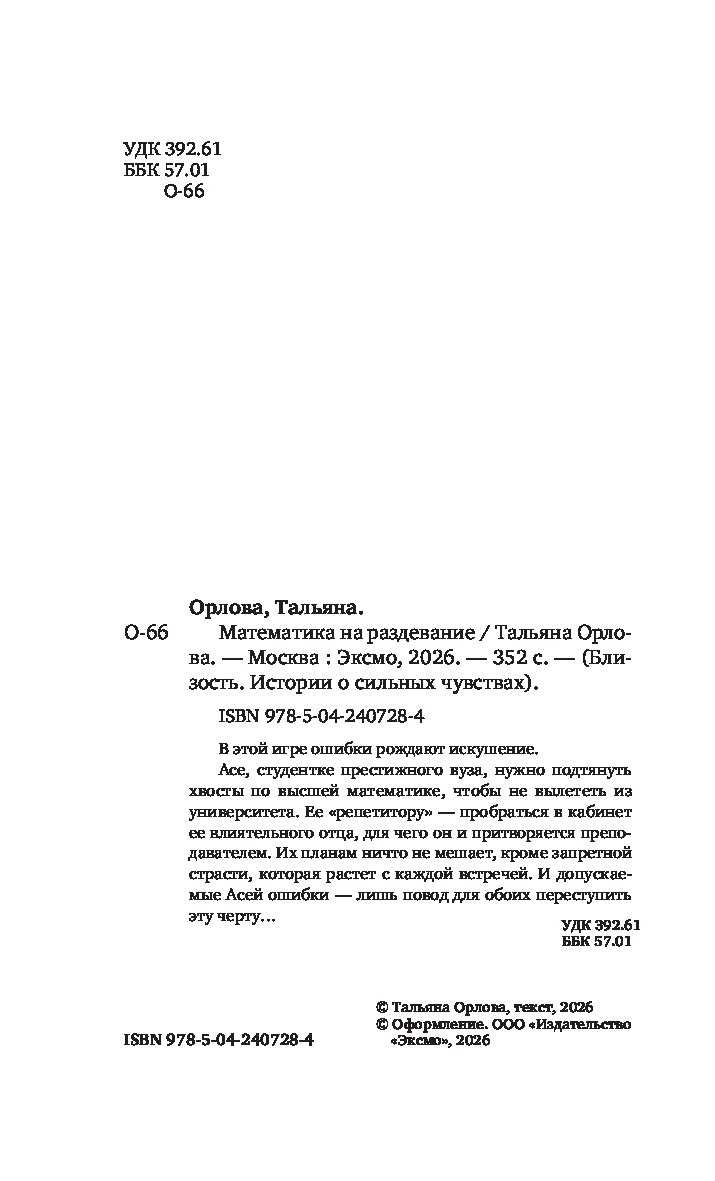 УДК 392.61
ББК 57.01
О-66

Орлова, Тальяна.

О-66 Математика на раздевание / Тальяна Орлова. — Москва : Эксмо, 2026. — 352 с. — (Близость. Истории о сильных чувствах).

ISBN 978-5-04-240728-4

В этой игре ошибки рождают искушение.

Асе, студентке престижного вуза, нужно подтянуть хвосты по высшей математике, чтобы не вылететь из университета. Ее «репетитору» — пробраться в кабинет ее влиятельного отца, для чего он и притворяется преподавателем. Их планам ничто не мешает, кроме запретной страсти, которая растет с каждой встречей. И допускаемые Асей ошибки — лишь повод для обоих переступить эту черту…

УДК 392.61
ББК 57.01

ISBN 978-5-04-240728-4

© Тальяна Орлова, текст, 2026
© Оформление. ООО «Издательство «Эксмо», 2026